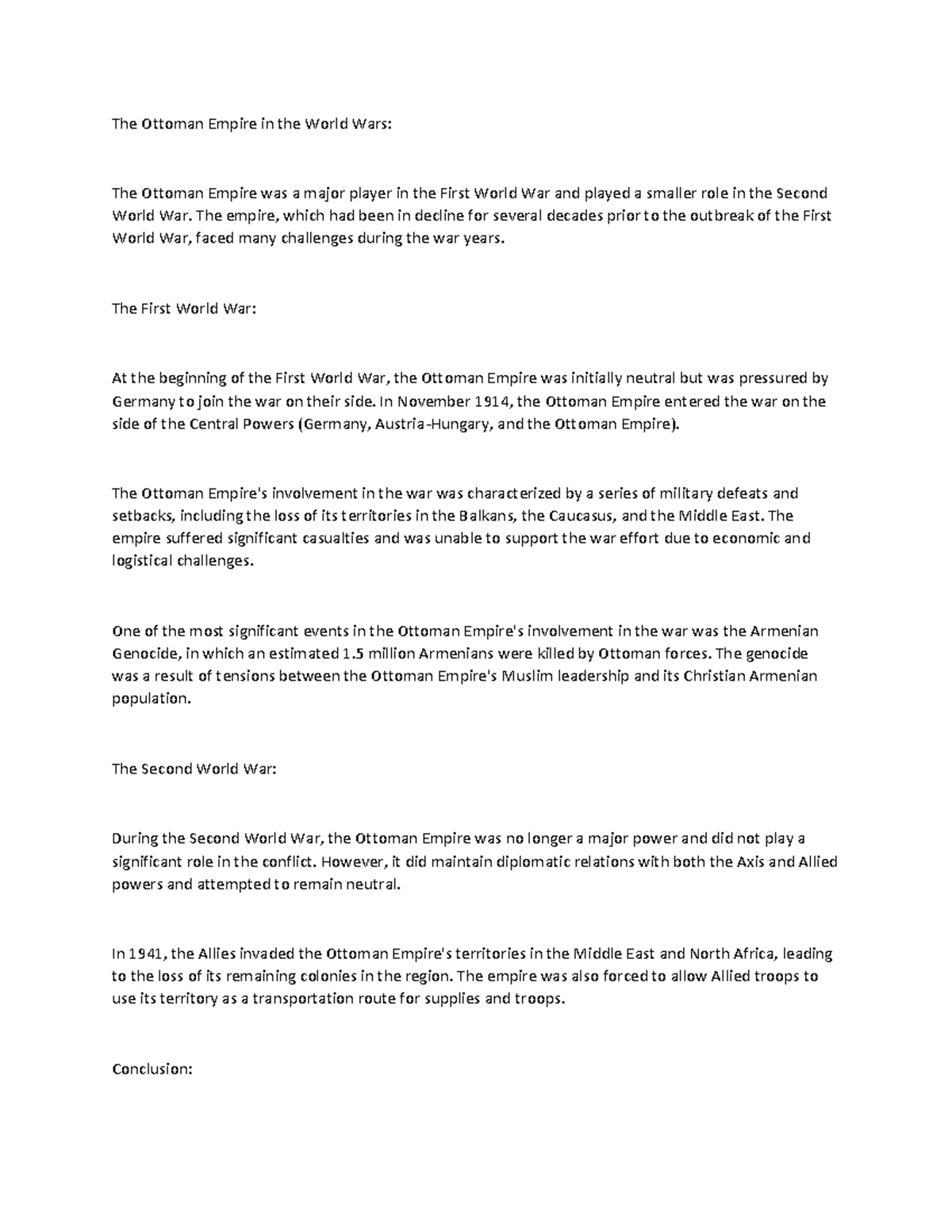 The Ottoman Empire in the World Wars:

The Ottoman Empire was a major player in the First World War and played a smaller role in the Second World War. The empire, which had been in decline for several decades prior to the outbreak of the First World War, faced many challenges during the war years.

The First World War:

At the beginning of the First World War, the Ottoman Empire was initially neutral but was pressured by Germany to join the war on their side. In November 1914, the Ottoman Empire entered the war on the side of the Central Powers (Germany, Austria-Hungary, and the Ottoman Empire).

The Ottoman Empire's involvement in the war was characterized by a series of military defeats and setbacks, including the loss of its territories in the Balkans, the Caucasus, and the Middle East. The empire suffered significant casualties and was unable to support the war effort due to economic and logistical challenges.

One of the most significant events in the Ottoman Empire's involvement in the war was the Armenian Genocide, in which an estimated 1.5 million Armenians were killed by Ottoman forces. The genocide was a result of tensions between the Ottoman Empire's Muslim leadership and its Christian Armenian population.

The Second World War:

During the Second World War, the Ottoman Empire was no longer a major power and did not play a significant role in the conflict. However, it did maintain diplomatic relations with both the Axis and Allied powers and attempted to remain neutral.

In 1941, the Allies invaded the Ottoman Empire's territories in the Middle East and North Africa, leading to the loss of its remaining colonies in the region. The empire was also forced to allow Allied troops to use its territory as a transportation route for supplies and troops.

Conclusion: